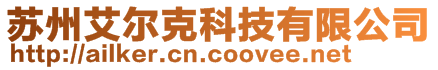 苏州艾尔克科技有限公司
http://ailker.cn.coovee.net